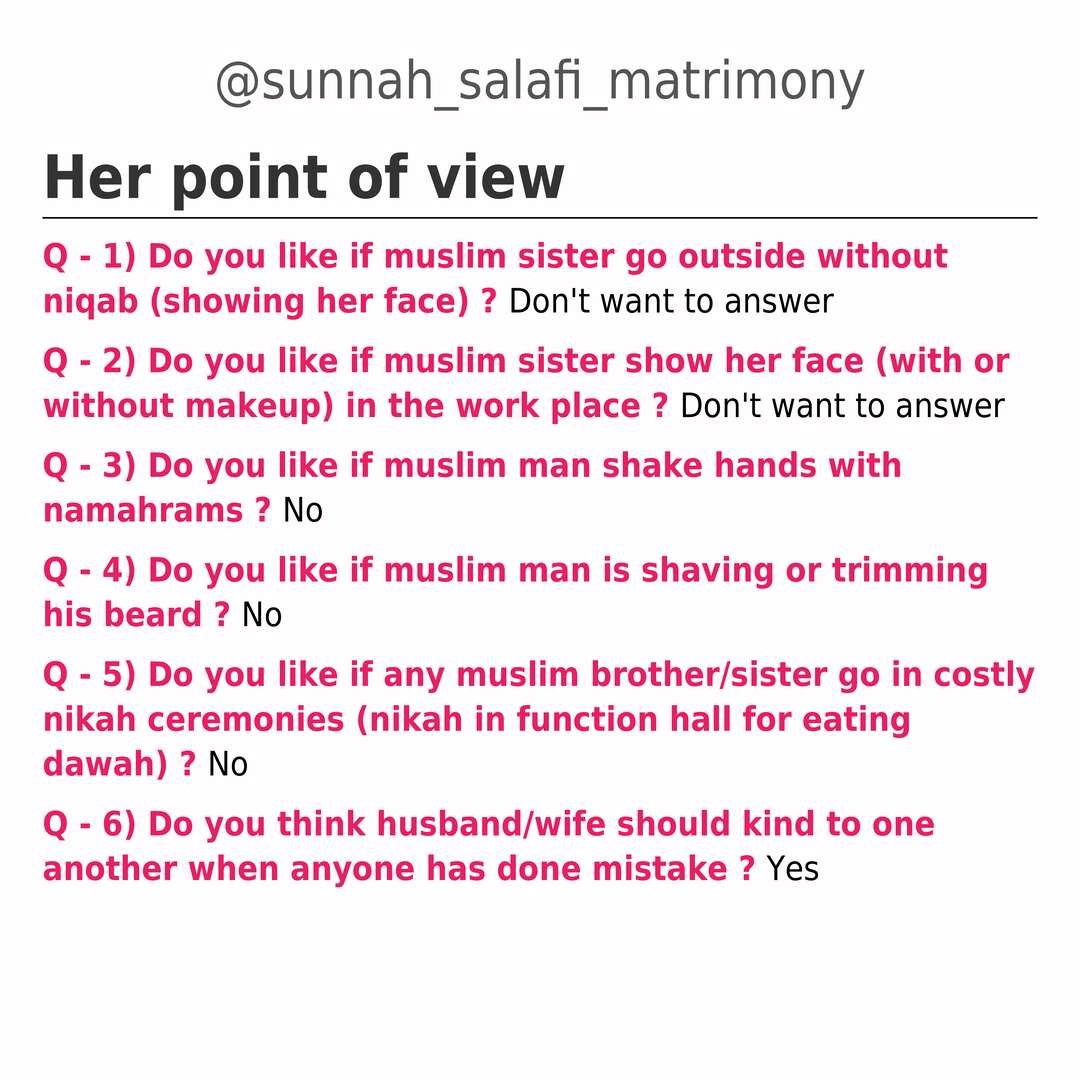 @sunnah_salafi_matrimony

Her point of view

Q - 1) Do you like if muslim sister go outside without niqab (showing her face) ? Don't want to answer

Q - 2) Do you like if muslim sister show her face (with or without makeup) in the work place ? Don't want to answer

Q - 3) Do you like if muslim man shake hands with namahrams ? No

Q - 4) Do you like if muslim man is shaving or trimming his beard ? No

Q - 5) Do you like if any muslim brother/sister go in costly nikah ceremonies (nikah in function hall for eating dawah) ? No

Q - 6) Do you think husband/wife should kind to one another when anyone has done mistake ? Yes